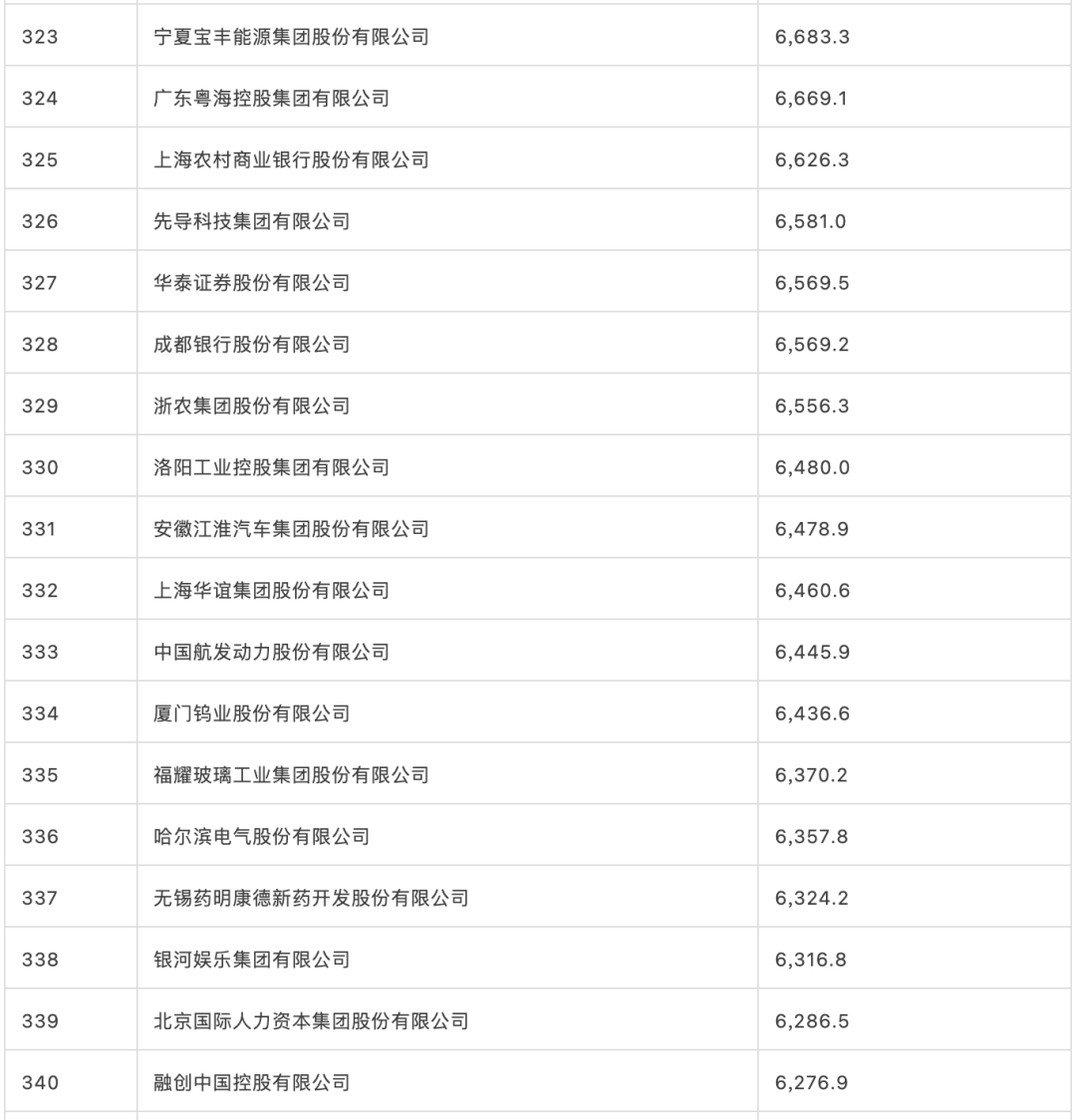 | 323 | 宁夏宝丰能源集团股份有限公司 | 6,683.3 |
|---|---|---|
| 324 | 广东粤海控股集团有限公司 | 6,669.1 |
| 325 | 上海农村商业银行股份有限公司 | 6,626.3 |
| 326 | 先导科技集团有限公司 | 6,581.0 |
| 327 | 华泰证券股份有限公司 | 6,569.5 |
| 328 | 成都银行股份有限公司 | 6,569.2 |
| 329 | 浙农集团股份有限公司 | 6,556.3 |
| 330 | 洛阳工业控股集团有限公司 | 6,480.0 |
| 331 | 安徽江淮汽车集团股份有限公司 | 6,478.9 |
| 332 | 上海华谊集团股份有限公司 | 6,460.6 |
| 333 | 中国航发动力股份有限公司 | 6,445.9 |
| 334 | 厦门钨业股份有限公司 | 6,436.6 |
| 335 | 福耀玻璃工业集团股份有限公司 | 6,370.2 |
| 336 | 哈尔滨电气股份有限公司 | 6,357.8 |
| 337 | 无锡药明康德新药开发股份有限公司 | 6,324.2 |
| 338 | 银河娱乐集团有限公司 | 6,316.8 |
| 339 | 北京国际人力资本集团股份有限公司 | 6,286.5 |
| 340 | 融创中国控股有限公司 | 6,276.9 |